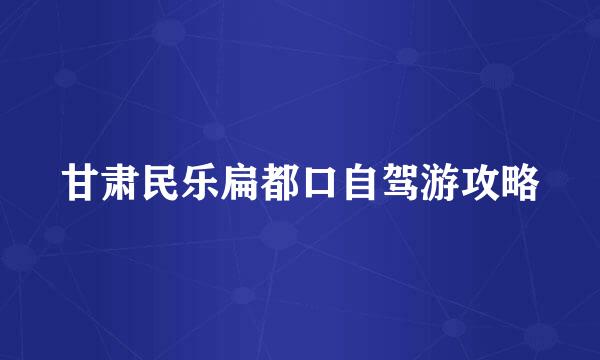 甘肃民乐扁都口自驾游攻略